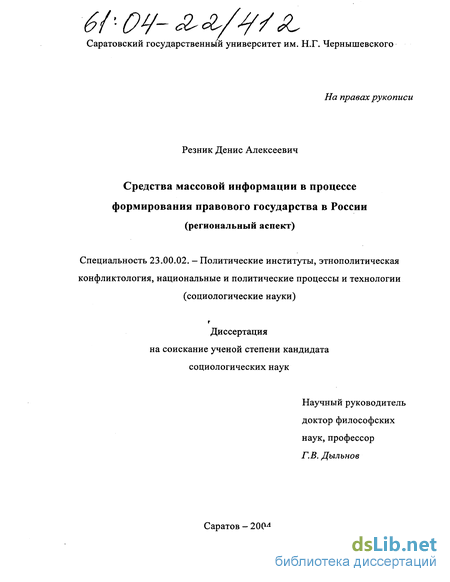 61:04-22/412

Саратовский государственный университет им. Н.Г. Чернышевского

На правах рукописи

Резник Денис Алексеевич

Средства массовой информации в процессе формирования правового государства в России (региональный аспект)

Специальность 23.00.02. – Политические институты, этнополитическая конфликтология, национальные и политические процессы и технологии (социологические науки)

Диссертация на соискание ученой степени кандидата социологических наук

Научный руководитель доктор философских наук, профессор Г.В. Дыльнов

Саратов – 2004

dsLib.net
библиотека диссертаций